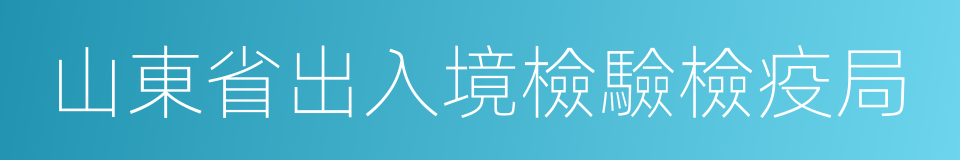 山東省出入境檢驗檢疫局